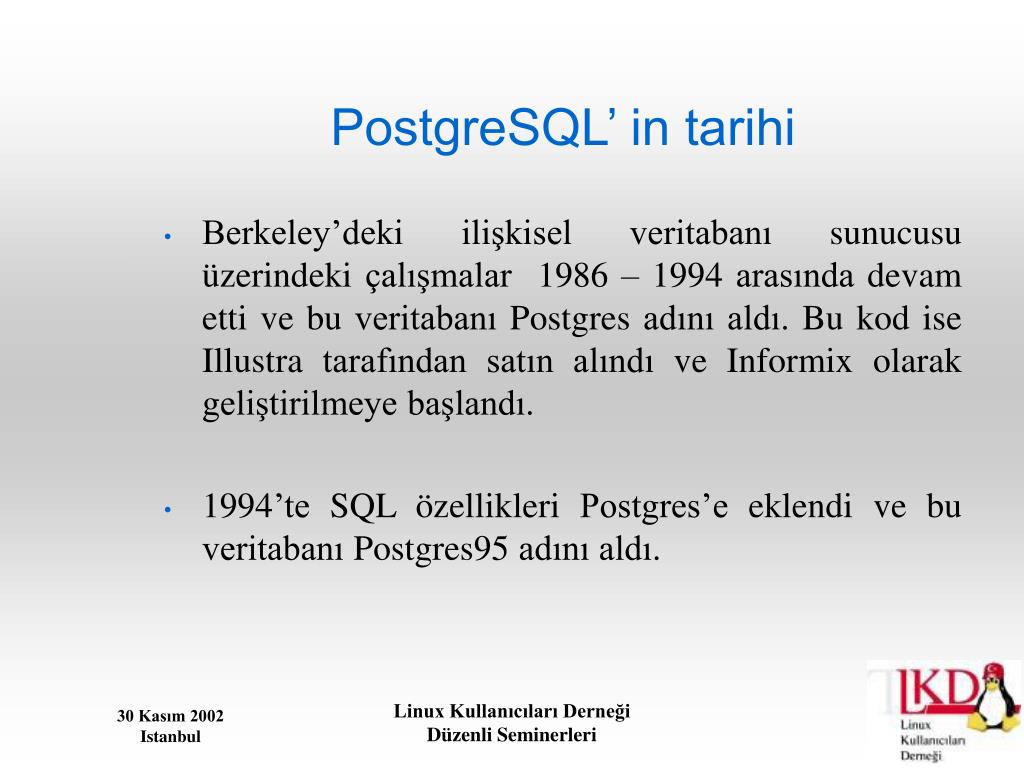 PostgreSQL’ in tarihi

• Berkeley’deki ilişkisel veritabanı sunucusu üzerindeki çalışmalar 1986 – 1994 arasında devam etti ve bu veritabanı Postgres adını aldı. Bu kod ise Illustra tarafından satın alındı ve Informix olarak geliştirilmeye başlandı.

• 1994’te SQL özellikleri Postgres’e eklendi ve bu veritabanı Postgres95 adını aldı.

30 Kasım 2002
Istanbul

Linux Kullanıcıları Derneği
Düzenli Seminerleri

LKD
Linux
Kullanıcıları
Derneği